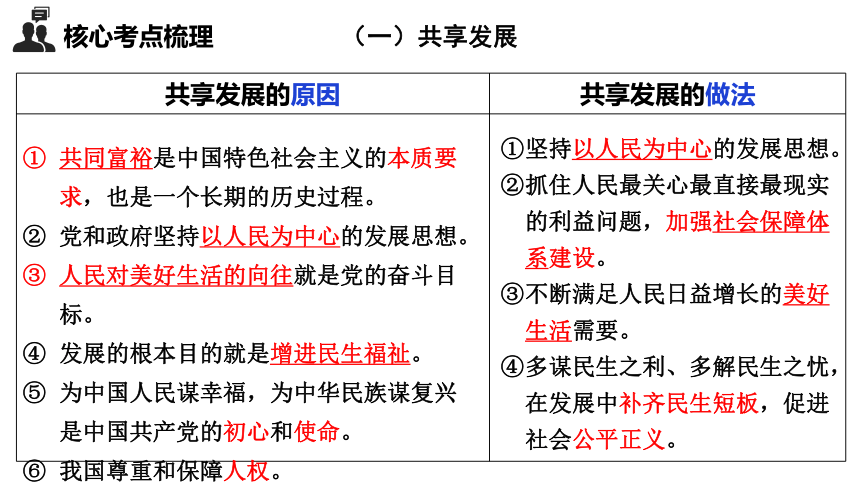 核心考点梳理　　（一）共享发展

| 共享发展的原因 | 共享发展的做法 |
|---|---|
| ① 共同富裕是中国特色社会主义的本质要求，也是一个长期的历史过程。<br>② 党和政府坚持以人民为中心的发展思想。<br>③ 人民对美好生活的向往就是党的奋斗目标。<br>④ 发展的根本目的就是增进民生福祉。<br>⑤ 为中国人民谋幸福，为中华民族谋复兴是中国共产党的初心和使命。<br>⑥ 我国尊重和保障人权。 | ①坚持以人民为中心的发展思想。<br>②抓住人民最关心最直接最现实的利益问题，加强社会保障体系建设。<br>③不断满足人民日益增长的美好生活需要。<br>④多谋民生之利、多解民生之忧，在发展中补齐民生短板，促进社会公平正义。 |